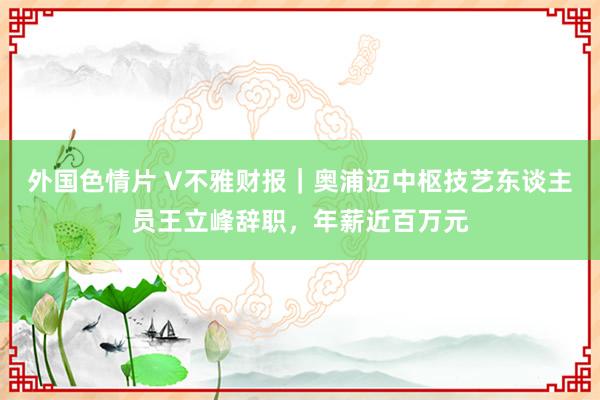 外国色情片 V不雅财报｜奥浦迈中枢技艺东谈主员王立峰辞职，年薪近百万元